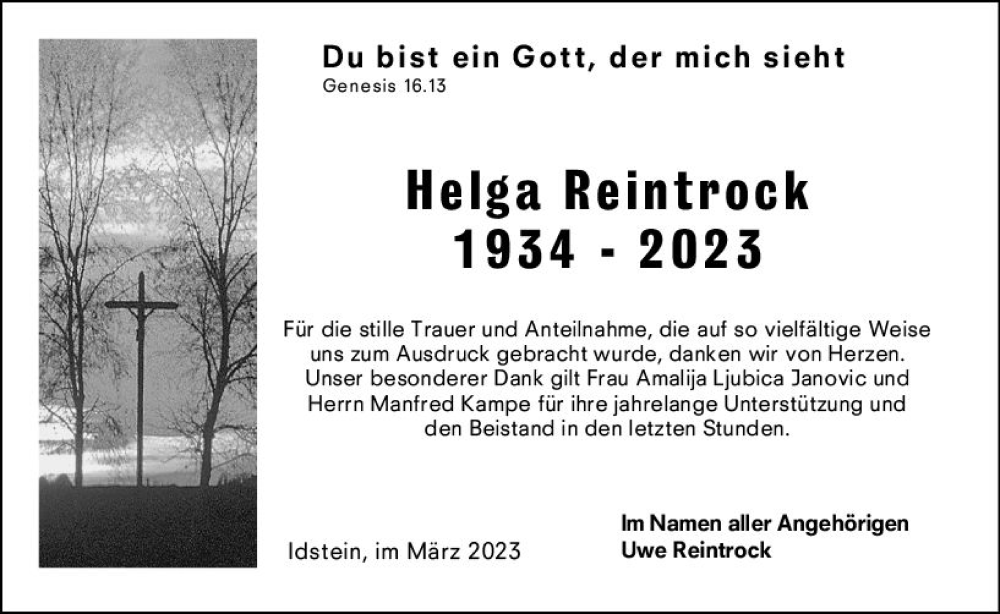 Du bist ein Gott, der mich sieht
Genesis 16.13

Helga Reintrock
1934 - 2023

Für die stille Trauer und Anteilnahme, die auf so vielfältige Weise uns zum Ausdruck gebracht wurde, danken wir von Herzen. Unser besonderer Dank gilt Frau Amalija Ljubica Janovic und Herrn Manfred Kampe für ihre jahrelange Unterstützung und den Beistand in den letzten Stunden.

Idstein, im März 2023

Im Namen aller Angehörigen
Uwe Reintrock